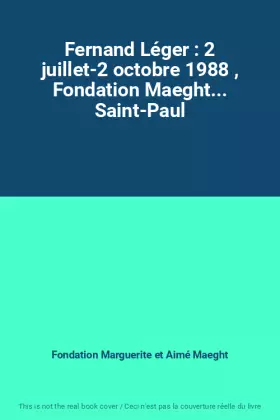 Fernand Léger : 2 juillet-2 octobre 1988 , Fondation Maeght... Saint-Paul

Fondation Marguerite et Aimé Maeght

This is not the real book cover / Ceci n'est pas la couverture réelle du livre